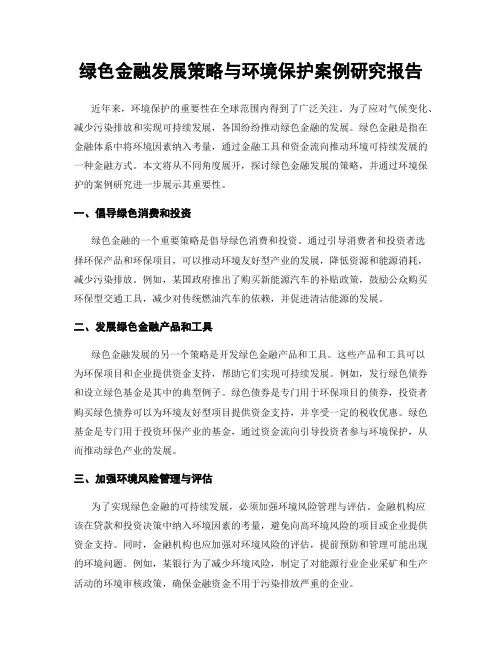 绿色金融发展策略与环境保护案例研究报告

近年来，环境保护的重要性在全球范围内得到了广泛关注。为了应对气候变化、减少污染排放和实现可持续发展，各国纷纷推动绿色金融的发展。绿色金融是指在金融体系中将环境因素纳入考量，通过金融工具和资金流向推动环境可持续发展的一种金融方式。本文将从不同角度展开，探讨绿色金融发展的策略，并通过环境保护的案例研究进一步展示其重要性。

一、倡导绿色消费和投资

绿色金融的一个重要策略是倡导绿色消费和投资。通过引导消费者和投资者选择环保产品和环保项目，可以推动环境友好型产业的发展，降低资源和能源消耗，减少污染排放。例如，某国政府推出了购买新能源汽车的补贴政策，鼓励公众购买环保型交通工具，减少对传统燃油汽车的依赖，并促进清洁能源的发展。

二、发展绿色金融产品和工具

绿色金融发展的另一个策略是开发绿色金融产品和工具。这些产品和工具可以为环保项目和企业提供资金支持，帮助它们实现可持续发展。例如，发行绿色债券和设立绿色基金是其中的典型例子。绿色债券是专门用于环保项目的债券，投资者购买绿色债券可以为环境友好型项目提供资金支持，并享受一定的税收优惠。绿色基金是专门用于投资环保产业的基金，通过资金流向引导投资者参与环境保护，从而推动绿色产业的发展。

三、加强环境风险管理与评估

为了实现绿色金融的可持续发展，必须加强环境风险管理与评估。金融机构应该在贷款和投资决策中纳入环境因素的考量，避免向高环境风险的项目或企业提供资金支持。同时，金融机构也应加强对环境风险的评估，提前预防和管理可能出现的环境问题。例如，某银行为了减少环境风险，制定了对能源行业企业采矿和生产活动的环境审核政策，确保金融资金不用于污染排放严重的企业。